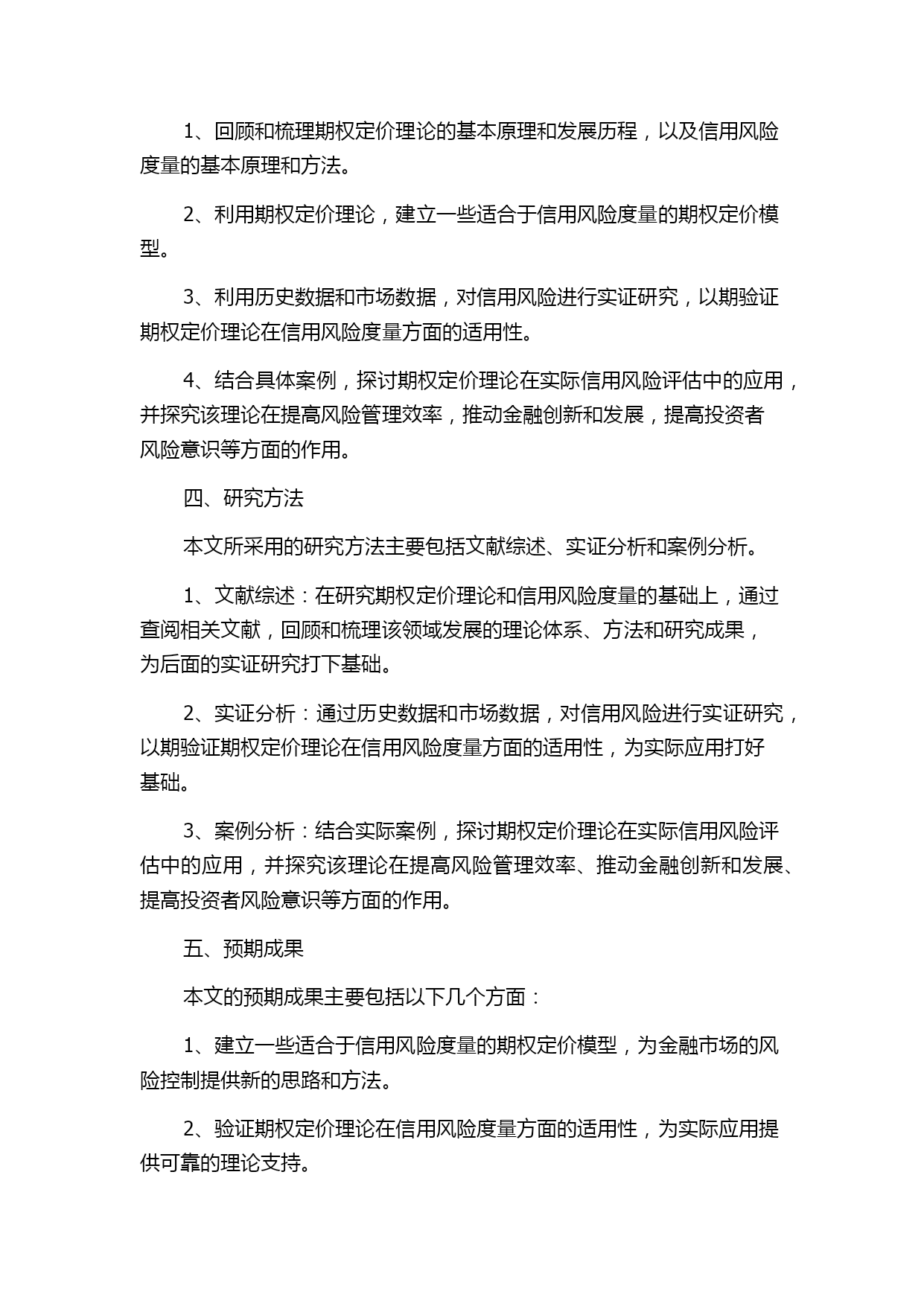 1、回顾和梳理期权定价理论的基本原理和发展历程，以及信用风险度量的基本原理和方法。

2、利用期权定价理论，建立一些适合于信用风险度量的期权定价模型。

3、利用历史数据和市场数据，对信用风险进行实证研究，以期验证期权定价理论在信用风险度量方面的适用性。

4、结合具体案例，探讨期权定价理论在实际信用风险评估中的应用，并探究该理论在提高风险管理效率，推动金融创新和发展，提高投资者风险意识等方面的作用。

四、研究方法

本文所采用的研究方法主要包括文献综述、实证分析和案例分析。

1、文献综述：在研究期权定价理论和信用风险度量的基础上，通过查阅相关文献，回顾和梳理该领域发展的理论体系、方法和研究成果，为后面的实证研究打下基础。

2、实证分析：通过历史数据和市场数据，对信用风险进行实证研究，以期验证期权定价理论在信用风险度量方面的适用性，为实际应用打好基础。

3、案例分析：结合实际案例，探讨期权定价理论在实际信用风险评估中的应用，并探究该理论在提高风险管理效率、推动金融创新和发展、提高投资者风险意识等方面的作用。

五、预期成果

本文的预期成果主要包括以下几个方面：

1、建立一些适合于信用风险度量的期权定价模型，为金融市场的风险控制提供新的思路和方法。

2、验证期权定价理论在信用风险度量方面的适用性，为实际应用提供可靠的理论支持。